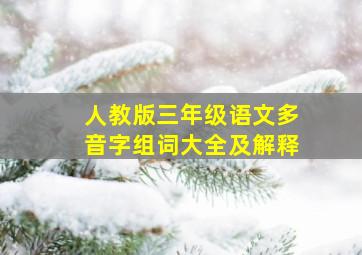 人教版三年级语文多音字组词大全及解释